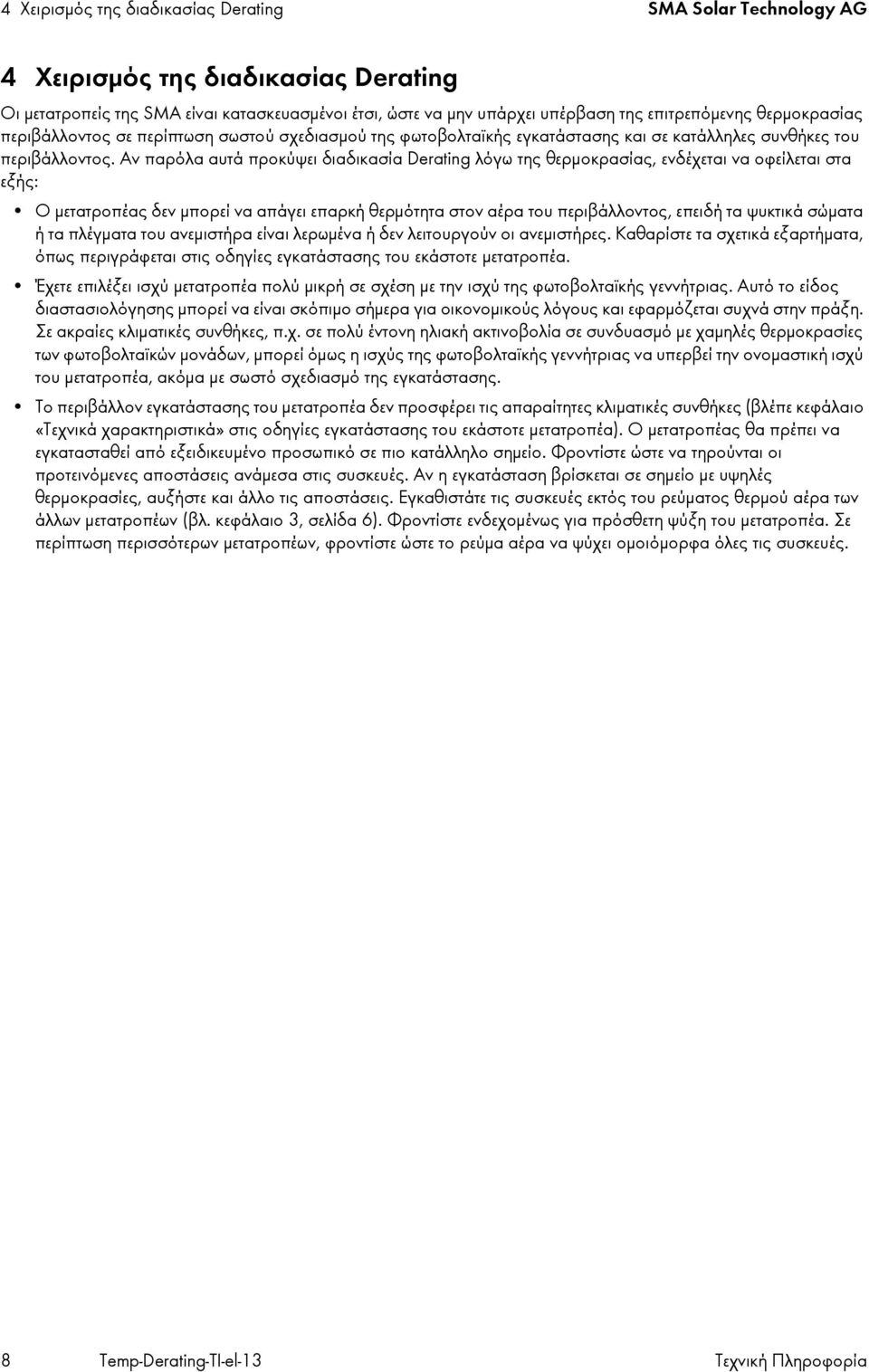 4 Χειρισμός της διαδικασίας Derating SMA Solar Technology AG

4 Χειρισμός της διαδικασίας Derating

Οι μετατροπείς της SMA είναι κατασκευασμένοι έτσι, ώστε να μην υπάρχει υπέρβαση της επιτρεπόμενης θερμοκρασίας περιβάλλοντος σε περίπτωση σωστού σχεδιασμού της φωτοβολταϊκής εγκατάστασης και σε κατάλληλες συνθήκες του περιβάλλοντος. Αν παρόλα αυτά προκύψει διαδικασία Derating λόγω της θερμοκρασίας, ενδέχεται να οφείλεται στα εξής:

• Ο μετατροπέας δεν μπορεί να απάγει επαρκή θερμότητα στον αέρα του περιβάλλοντος, επειδή τα ψυκτικά σώματα ή τα πλέγματα του ανεμιστήρα είναι λερωμένα ή δεν λειτουργούν οι ανεμιστήρες. Καθαρίστε τα σχετικά εξαρτήματα, όπως περιγράφεται στις οδηγίες εγκατάστασης του εκάστοτε μετατροπέα.

• Έχετε επιλέξει ισχύ μετατροπέα πολύ μικρή σε σχέση με την ισχύ της φωτοβολταϊκής γεννήτριας. Αυτό το είδος διαστασιολόγησης μπορεί να είναι σκόπιμο σήμερα για οικονομικούς λόγους και εφαρμόζεται συχνά στην πράξη. Σε ακραίες κλιματικές συνθήκες, π.χ. σε πολύ έντονη ηλιακή ακτινοβολία σε συνδυασμό με χαμηλές θερμοκρασίες των φωτοβολταϊκών μονάδων, μπορεί όμως η ισχύς της φωτοβολταϊκής γεννήτριας να υπερβεί την ονομαστική ισχύ του μετατροπέα, ακόμα με σωστό σχεδιασμό της εγκατάστασης.

• Το περιβάλλον εγκατάστασης του μετατροπέα δεν προσφέρει τις απαραίτητες κλιματικές συνθήκες (βλέπε κεφάλαιο «Τεχνικά χαρακτηριστικά» στις οδηγίες εγκατάστασης του εκάστοτε μετατροπέα). Ο μετατροπέας θα πρέπει να εγκατασταθεί από εξειδικευμένο προσωπικό σε πιο κατάλληλο σημείο. Φροντίστε ώστε να τηρούνται οι προτεινόμενες αποστάσεις ανάμεσα στις συσκευές. Αν η εγκατάσταση βρίσκεται σε σημείο με υψηλές θερμοκρασίες, αυξήστε και άλλο τις αποστάσεις. Εγκαθιστάτε τις συσκευές εκτός του ρεύματος θερμού αέρα των άλλων μετατροπέων (βλ. κεφάλαιο 3, σελίδα 6). Φροντίστε ενδεχομένως για πρόσθετη ψύξη του μετατροπέα. Σε περίπτωση περισσότερων μετατροπέων, φροντίστε ώστε το ρεύμα αέρα να ψύχει ομοιόμορφα όλες τις συσκευές.

8 Temp-Derating-TI-el-13 Τεχνική Πληροφορία